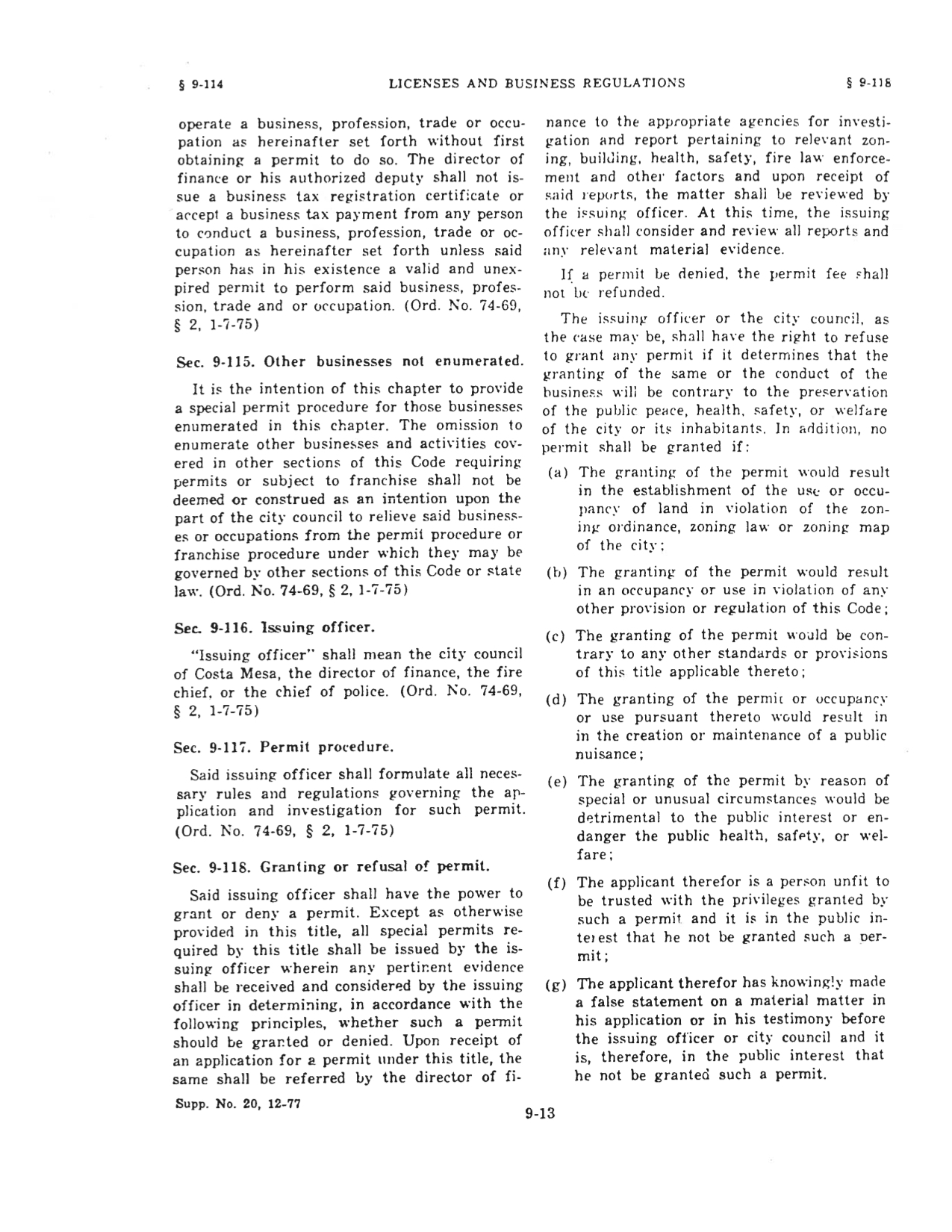 § 9-114 LICENSES AND BUSINESS REGULATIONS § 9-118

operate a business, profession, trade or occupation as hereinafter set forth without first obtaining a permit to do so. The director of finance or his authorized deputy shall not issue a business tax registration certificate or accept a business tax payment from any person to conduct a business, profession, trade or occupation as hereinafter set forth unless said person has in his existence a valid and unexpired permit to perform said business, profession, trade and or occupation. (Ord. No. 74-69, § 2, 1-7-75)

Sec. 9-115. Other businesses not enumerated.

It is the intention of this chapter to provide a special permit procedure for those businesses enumerated in this chapter. The omission to enumerate other businesses and activities covered in other sections of this Code requiring permits or subject to franchise shall not be deemed or construed as an intention upon the part of the city council to relieve said businesses or occupations from the permit procedure or franchise procedure under which they may be governed by other sections of this Code or state law. (Ord. No. 74-69, § 2, 1-7-75)

Sec. 9-116. Issuing officer.

"Issuing officer" shall mean the city council of Costa Mesa, the director of finance, the fire chief, or the chief of police. (Ord. No. 74-69, § 2, 1-7-75)

Sec. 9-117. Permit procedure.

Said issuing officer shall formulate all necessary rules and regulations governing the application and investigation for such permit. (Ord. No. 74-69, § 2, 1-7-75)

Sec. 9-118. Granting or refusal of permit.

Said issuing officer shall have the power to grant or deny a permit. Except as otherwise provided in this title, all special permits required by this title shall be issued by the issuing officer wherein any pertinent evidence shall be received and considered by the issuing officer in determining, in accordance with the following principles, whether such a permit should be granted or denied. Upon receipt of an application for a permit under this title, the same shall be referred by the director of finance to the appropriate agencies for investigation and report pertaining to relevant zoning, building, health, safety, fire law enforcement and other factors and upon receipt of said reports, the matter shall be reviewed by the issuing officer. At this time, the issuing officer shall consider and review all reports and any relevant material evidence.

If a permit be denied, the permit fee shall not be refunded.

The issuing officer or the city council, as the case may be, shall have the right to refuse to grant any permit if it determines that the granting of the same or the conduct of the business will be contrary to the preservation of the public peace, health, safety, or welfare of the city or its inhabitants. In addition, no permit shall be granted if:

(a) The granting of the permit would result in the establishment of the use or occupancy of land in violation of the zoning ordinance, zoning law or zoning map of the city;

(b) The granting of the permit would result in an occupancy or use in violation of any other provision or regulation of this Code;

(c) The granting of the permit would be contrary to any other standards or provisions of this title applicable thereto;

(d) The granting of the permit or occupancy or use pursuant thereto would result in in the creation or maintenance of a public nuisance;

(e) The granting of the permit by reason of special or unusual circumstances would be detrimental to the public interest or endanger the public health, safety, or welfare;

(f) The applicant therefor is a person unfit to be trusted with the privileges granted by such a permit and it is in the public interest that he not be granted such a permit;

(g) The applicant therefor has knowingly made a false statement on a material matter in his application or in his testimony before the issuing officer or city council and it is, therefore, in the public interest that he not be granted such a permit.

Supp. No. 20, 12-77

9-13